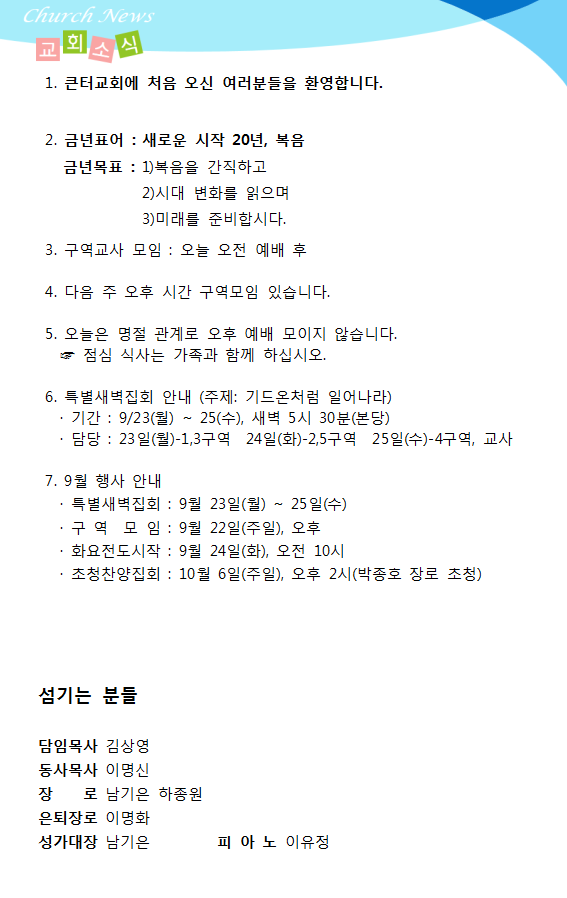 Church News
교회소식

1. 큰터교회에 처음 오신 여러분들을 환영합니다.

2. 금년표어 : 새로운 시작 20년, 복음
금년목표 : 1)복음을 간직하고
2)시대 변화를 읽으며
3)미래를 준비합시다.

3. 구역교사 모임 : 오늘 오전 예배 후

4. 다음 주 오후 시간 구역모임 있습니다.

5. 오늘은 명절 관계로 오후 예배 모이지 않습니다.
☞ 점심 식사는 가족과 함께 하십시오.

6. 특별새벽집회 안내 (주제: 기드온처럼 일어나라)
· 기간 : 9/23(월) ~ 25(수), 새벽 5시 30분(본당)
· 담당 : 23일(월)-1,3구역 24일(화)-2,5구역 25일(수)-4구역, 교사

7. 9월 행사 안내
· 특별새벽집회 : 9월 23일(월) ~ 25일(수)
· 구 역 모 임 : 9월 22일(주일), 오후
· 화요전도시작 : 9월 24일(화), 오전 10시
· 초청찬양집회 : 10월 6일(주일), 오후 2시(박종호 장로 초청)

섬기는 분들

담임목사 김상영
동사목사 이명신
장 로 남기은 하종원
은퇴장로 이명화
성가대장 남기은 피 아 노 이유정